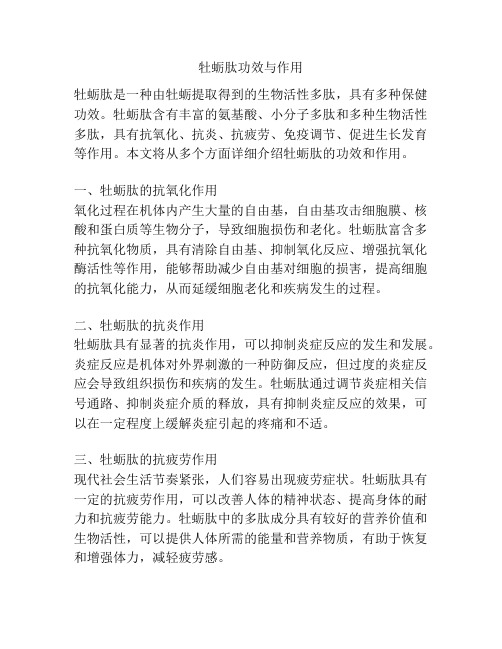 牡蛎肽功效与作用

牡蛎肽是一种由牡蛎提取得到的生物活性多肽，具有多种保健功效。牡蛎肽含有丰富的氨基酸、小分子多肽和多种生物活性多肽，具有抗氧化、抗炎、抗疲劳、免疫调节、促进生长发育等作用。本文将从多个方面详细介绍牡蛎肽的功效和作用。

一、牡蛎肽的抗氧化作用
氧化过程在机体内产生大量的自由基，自由基攻击细胞膜、核酸和蛋白质等生物分子，导致细胞损伤和老化。牡蛎肽富含多种抗氧化物质，具有清除自由基、抑制氧化反应、增强抗氧化酶活性等作用，能够帮助减少自由基对细胞的损害，提高细胞的抗氧化能力，从而延缓细胞老化和疾病发生的过程。

二、牡蛎肽的抗炎作用
牡蛎肽具有显著的抗炎作用，可以抑制炎症反应的发生和发展。炎症反应是机体对外界刺激的一种防御反应，但过度的炎症反应会导致组织损伤和疾病的发生。牡蛎肽通过调节炎症相关信号通路、抑制炎症介质的释放，具有抑制炎症反应的效果，可以在一定程度上缓解炎症引起的疼痛和不适。

三、牡蛎肽的抗疲劳作用
现代社会生活节奏紧张，人们容易出现疲劳症状。牡蛎肽具有一定的抗疲劳作用，可以改善人体的精神状态、提高身体的耐力和抗疲劳能力。牡蛎肽中的多肽成分具有较好的营养价值和生物活性，可以提供人体所需的能量和营养物质，有助于恢复和增强体力，减轻疲劳感。